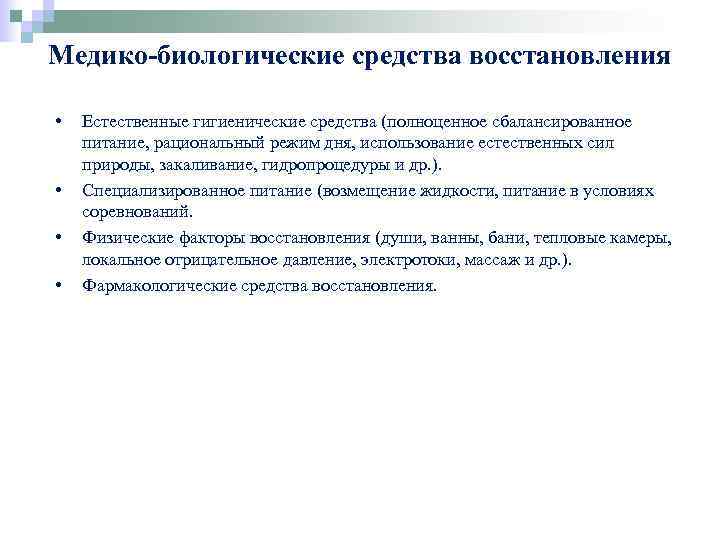 Медико-биологические средства восстановления

• Естественные гигиенические средства (полноценное сбалансированное питание, рациональный режим дня, использование естественных сил природы, закаливание, гидропроцедуры и др.).
• Специализированное питание (возмещение жидкости, питание в условиях соревнований.
• Физические факторы восстановления (души, ванны, бани, тепловые камеры, локальное отрицательное давление, электротоки, массаж и др.).
• Фармакологические средства восстановления.